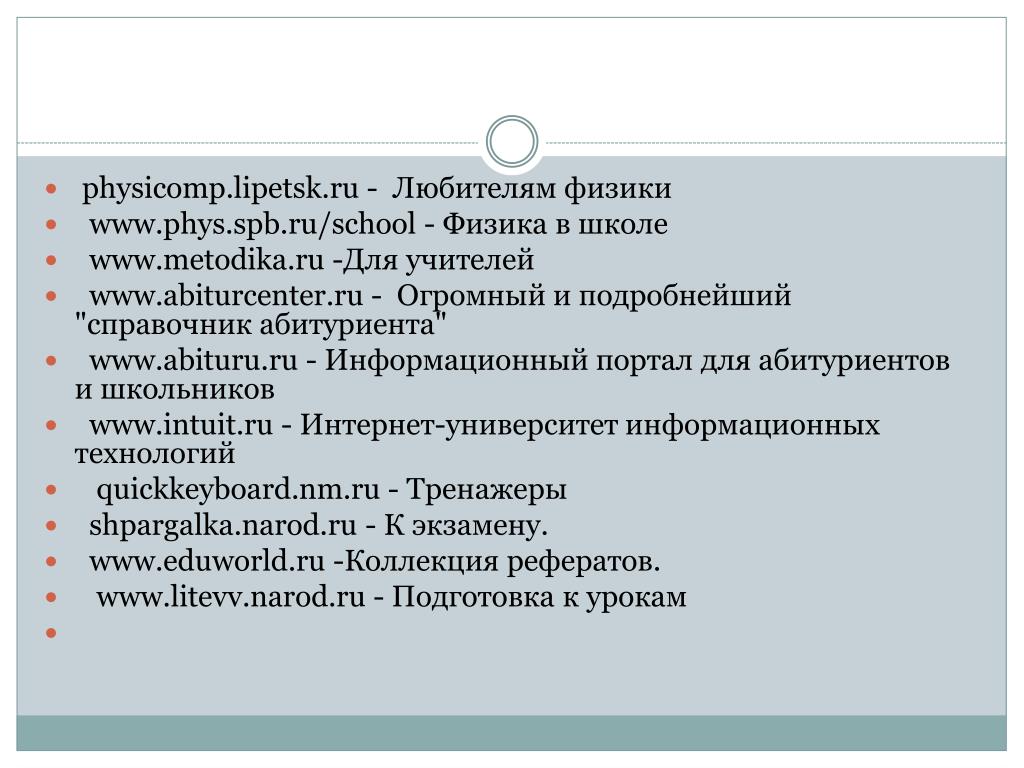 physicomp.lipetsk.ru - Любителям физики
www.phys.spb.ru/school - Физика в школе
www.metodika.ru -Для учителей
www.abiturcenter.ru - Огромный и подробнейший "справочник абитуриента"
www.abituru.ru - Информационный портал для абитуриентов и школьников
www.intuit.ru - Интернет-университет информационных технологий
quickkeyboard.nm.ru - Тренажеры
shpargalka.narod.ru - К экзамену.
www.eduworld.ru -Коллекция рефератов.
www.litevv.narod.ru - Подготовка к урокам